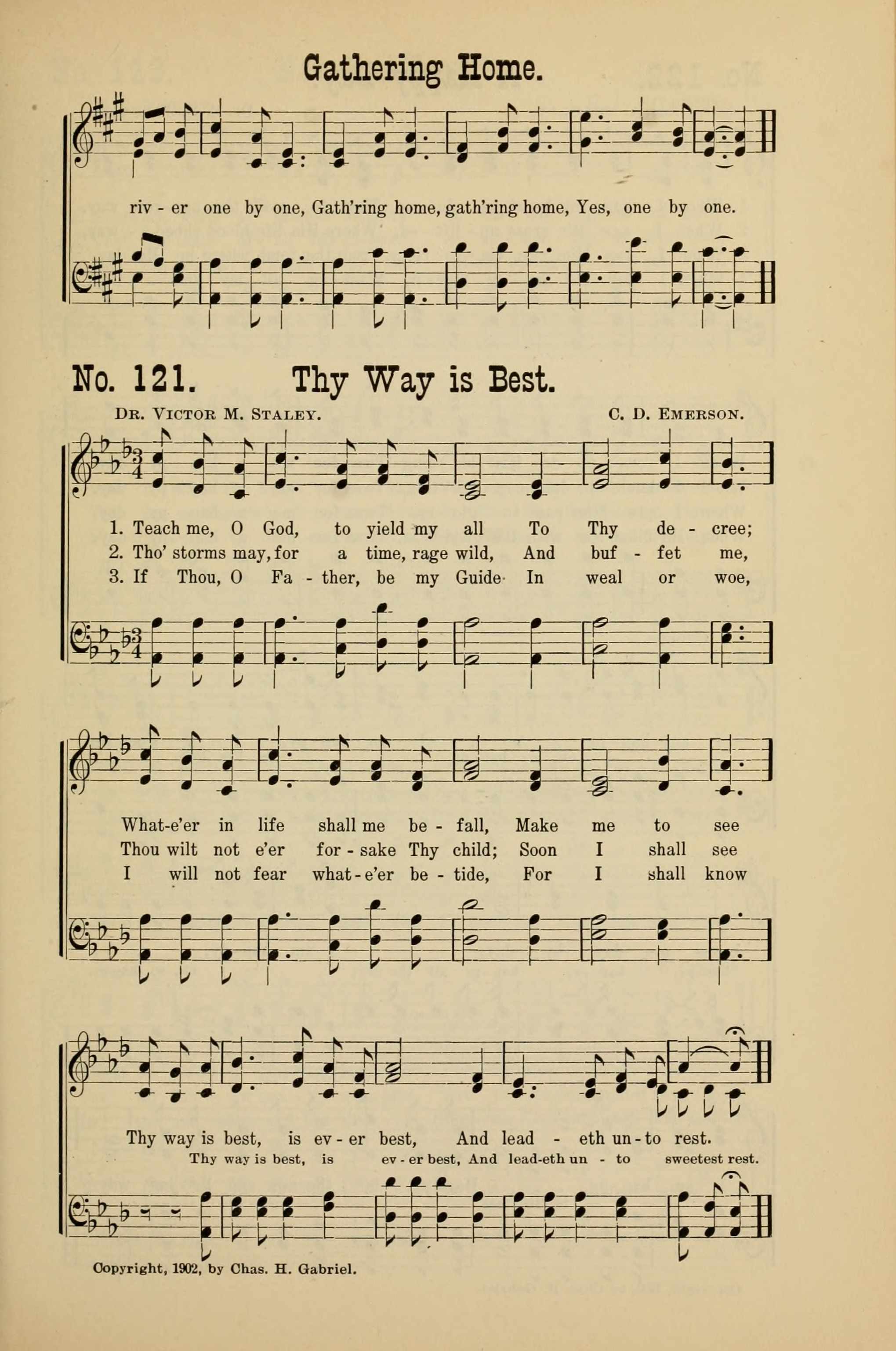 Gathering Home.

riv - er one by one, Gath'ring home, gath'ring home, Yes, one by one.

No. 121. Thy Way is Best.

Dr. Victor M. Staley. C. D. Emerson.

1. Teach me, O God, to yield my all To Thy de - cree;
2. Tho' storms may, for a time, rage wild, And buf - fet me,
3. If Thou, O Fa - ther, be my Guide In weal or woe,

What-e'er in life shall me be - fall, Make me to see
Thou wilt not e'er for - sake Thy child; Soon I shall see
I will not fear what - e'er be - tide, For I shall know

Thy way is best, is ev - er best, And lead - eth un - to rest.
Thy way is best, is ev - er best, And lead-eth un - to sweetest rest.

Copyright, 1902, by Chas. H. Gabriel.